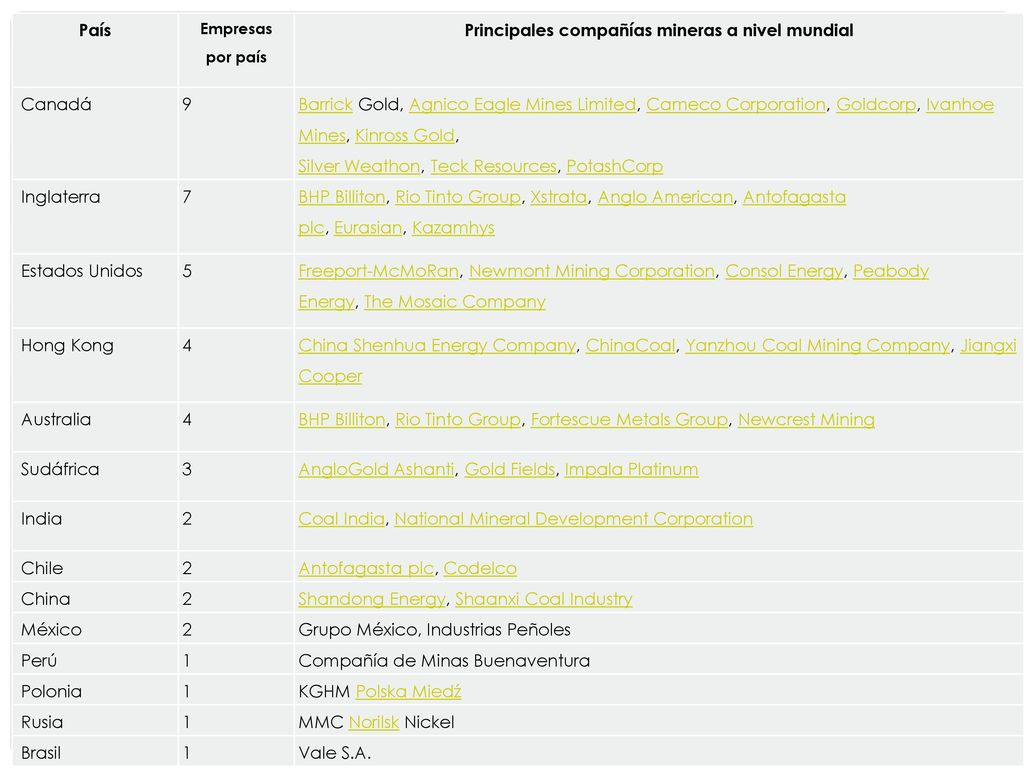 | País | Empresas por país | Principales compañías mineras a nivel mundial |
|---|---|---|
| Canadá | 9 | Barrick Gold, Agnico Eagle Mines Limited, Cameco Corporation, Goldcorp, Ivanhoe Mines, Kinross Gold, Silver Weathon, Teck Resources, PotashCorp |
| Inglaterra | 7 | BHP Billiton, Rio Tinto Group, Xstrata, Anglo American, Antofagasta plc, Eurasian, Kazamhys |
| Estados Unidos | 5 | Freeport-McMoRan, Newmont Mining Corporation, Consol Energy, Peabody Energy, The Mosaic Company |
| Hong Kong | 4 | China Shenhua Energy Company, ChinaCoal, Yanzhou Coal Mining Company, Jiangxi Cooper |
| Australia | 4 | BHP Billiton, Rio Tinto Group, Fortescue Metals Group, Newcrest Mining |
| Sudáfrica | 3 | AngloGold Ashanti, Gold Fields, Impala Platinum |
| India | 2 | Coal India, National Mineral Development Corporation |
| Chile | 2 | Antofagasta plc, Codelco |
| China | 2 | Shandong Energy, Shaanxi Coal Industry |
| México | 2 | Grupo México, Industrias Peñoles |
| Perú | 1 | Compañía de Minas Buenaventura |
| Polonia | 1 | KGHM Polska Miedź |
| Rusia | 1 | MMC Norilsk Nickel |
| Brasil | 1 | Vale S.A. |